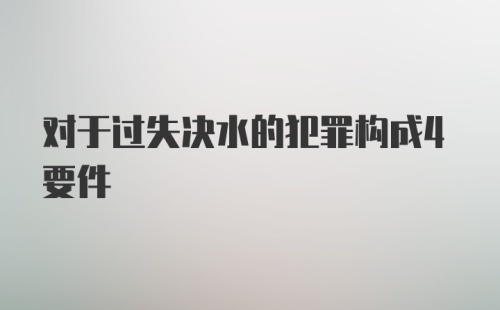 对于过失决水的犯罪构成4要件